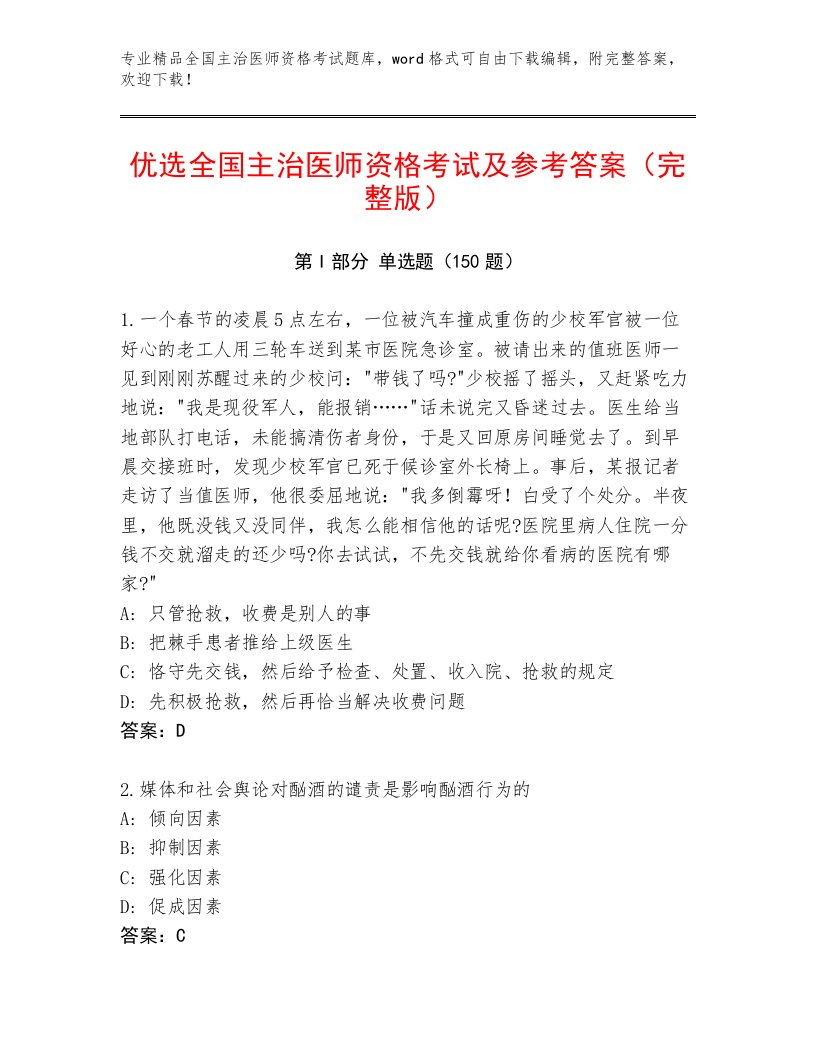 专业精品全国主治医师资格考试题库，word格式可自由下载编辑，附完整答案，欢迎下载！

优选全国主治医师资格考试及参考答案（完整版）

第Ⅰ部分 单选题（150题）

1.一个春节的凌晨5点左右，一位被汽车撞成重伤的少校军官被一位好心的老工人用三轮车送到某市医院急诊室。被请出来的值班医师一见到刚刚苏醒过来的少校问："带钱了吗?"少校摇了摇头，又赶紧吃力地说："我是现役军人，能报销……"话未说完又昏迷过去。医生给当地部队打电话，未能搞清伤者身份，于是又回原房间睡觉去了。到早晨交接班时，发现少校军官已死于候诊室外长椅上。事后，某报记者走访了当值医师，他很委屈地说："我多倒霉呀！白受了个处分。半夜里，他既没钱又没同伴，我怎么能相信他的话呢?医院里病人住院一分钱不交就溜走的还少吗?你去试试，不先交钱就给你看病的医院有哪家?"
A：只管抢救，收费是别人的事
B：把棘手患者推给上级医生
C：恪守先交钱，然后给予检查、处置、收入院、抢救的规定
D：先积极抢救，然后再恰当解决收费问题
答案：D

2.媒体和社会舆论对酗酒的谴责是影响酗酒行为的
A：倾向因素
B：抑制因素
C：强化因素
D：促成因素
答案：C